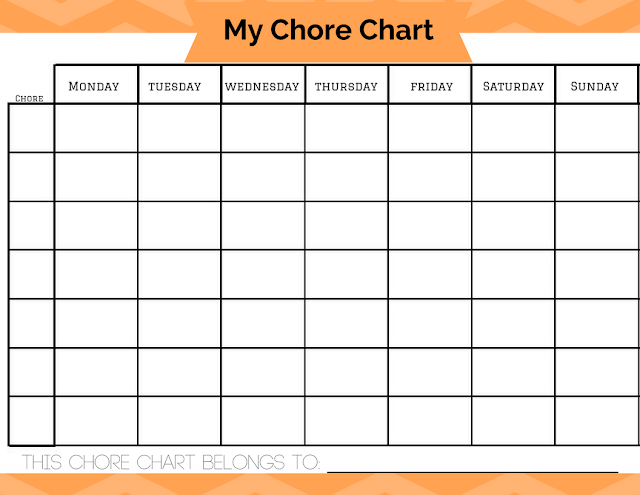 My Chore Chart

| Chore | Monday | Tuesday | Wednesday | Thursday | Friday | Saturday | Sunday |
|---|---|---|---|---|---|---|---|
| | | | | | | | |
| | | | | | | | |
| | | | | | | | |
| | | | | | | | |
| | | | | | | | |
| | | | | | | | |
| | | | | | | | |

THIS CHORE CHART BELONGS TO: ____